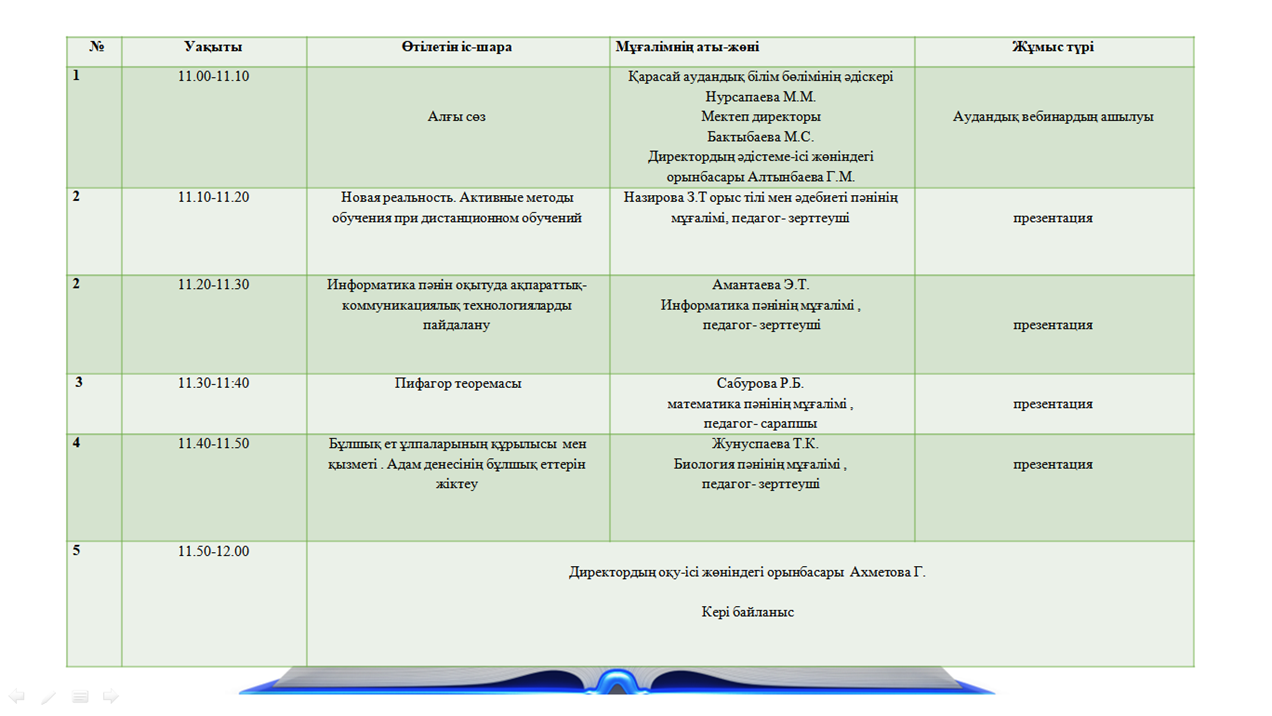 | № | Уақыты | Өтілетін іс-шара | Мұғалімнің аты-жөні | Жұмыс түрі |
|---|---|---|---|---|
| 1 | 11.00-11.10 | Алғы сөз | Қарасай аудандық білім бөлімінің әдіскері Нурсапаева М.М. Мектеп директоры Бактыбаева М.С. Директордың әдістеме-ісі жөніндегі орынбасары Алтынбаева Г.М. | Аудандық вебинардың ашылуы |
| 2 | 11.10-11.20 | Новая реальность. Активные методы обучения при дистанционном обучений | Назирова З.Т орыс тілі мен әдебиеті пәнінің мұғалімі, педагог- зерттеуші | презентация |
| 2 | 11.20-11.30 | Информатика пәнін оқытуда ақпараттық-коммуникациялық технологияларды пайдалану | Амантаева Э.Т. Информатика пәнінің мұғалімі , педагог- зерттеуші | презентация |
| 3 | 11.30-11:40 | Пифагор теоремасы | Сабурова Р.Б. математика пәнінің мұғалімі , педагог- сарапшы | презентация |
| 4 | 11.40-11.50 | Бұлшық ет ұлпаларының құрылысы мен қызметі . Адам денесінің бұлшық еттерін жіктеу | Жунуспаева Т.К. Биология пәнінің мұғалімі , педагог- зерттеуші | презентация |
| 5 | 11.50-12.00 | Директордың оқу-ісі жөніндегі орынбасары Ахметова Г. Кері байланыс | | |